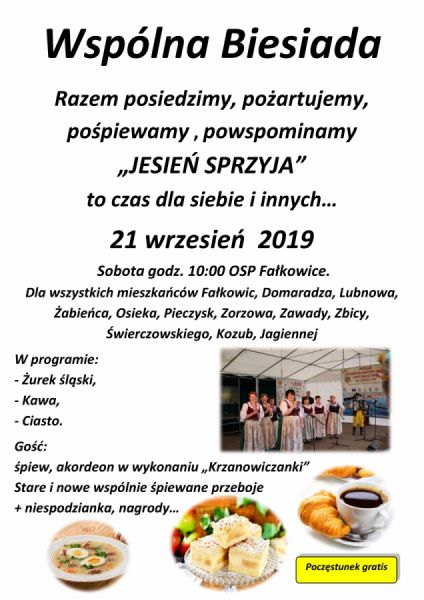 Wspólna Biesiada

Razem posiedzimy, pożartujemy, pośpiewamy , powspominamy

„JESIEŃ SPRZYJA”

to czas dla siebie i innych…

21 wrzesień 2019

Sobota godz. 10:00 OSP Fałkowice.

Dla wszystkich mieszkańców Fałkowic, Domaradza, Lubnowa, Żabieńca, Osieka, Pieczysk, Zorzowa, Zawady, Zbicy, Świerczowskiego, Kozub, Jagiennej

W programie:
- Żurek śląski,
- Kawa,
- Ciasto.

Gość:
śpiew, akordeon w wykonaniu „Krzanowiczanki”
Stare i nowe wspólnie śpiewane przeboje
+ niespodzianka, nagrody…

Poczęstunek gratis